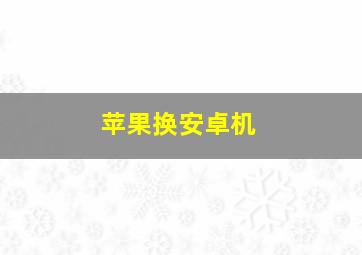 苹果换安卓机